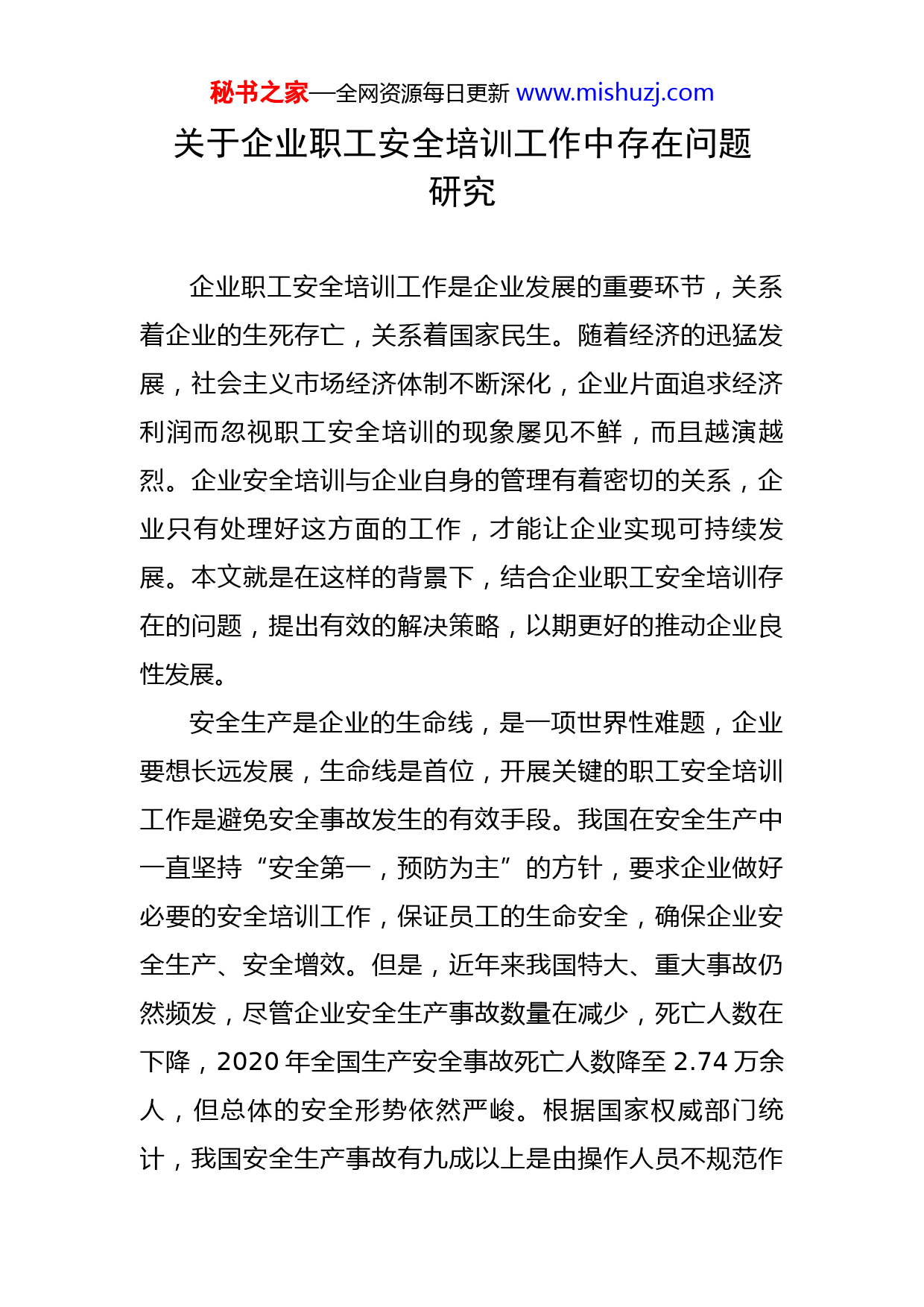 秘书之家—全网资源每日更新 www.mishuzj.com

关于企业职工安全培训工作中存在问题研究

企业职工安全培训工作是企业发展的重要环节，关系着企业的生死存亡，关系着国家民生。随着经济的迅猛发展，社会主义市场经济体制不断深化，企业片面追求经济利润而忽视职工安全培训的现象屡见不鲜，而且越演越烈。企业安全培训与企业自身的管理有着密切的关系，企业只有处理好这方面的工作，才能让企业实现可持续发展。本文就是在这样的背景下，结合企业职工安全培训存在的问题，提出有效的解决策略，以期更好的推动企业良性发展。

安全生产是企业的生命线，是一项世界性难题，企业要想长远发展，生命线是首位，开展关键的职工安全培训工作是避免安全事故发生的有效手段。我国在安全生产中一直坚持“安全第一，预防为主”的方针，要求企业做好必要的安全培训工作，保证员工的生命安全，确保企业安全生产、安全增效。但是，近年来我国特大、重大事故仍然频发，尽管企业安全生产事故数量在减少，死亡人数在下降，2020 年全国生产安全事故死亡人数降至 2.74 万余人，但总体的安全形势依然严峻。根据国家权威部门统计，我国安全生产事故有九成以上是由操作人员不规范作